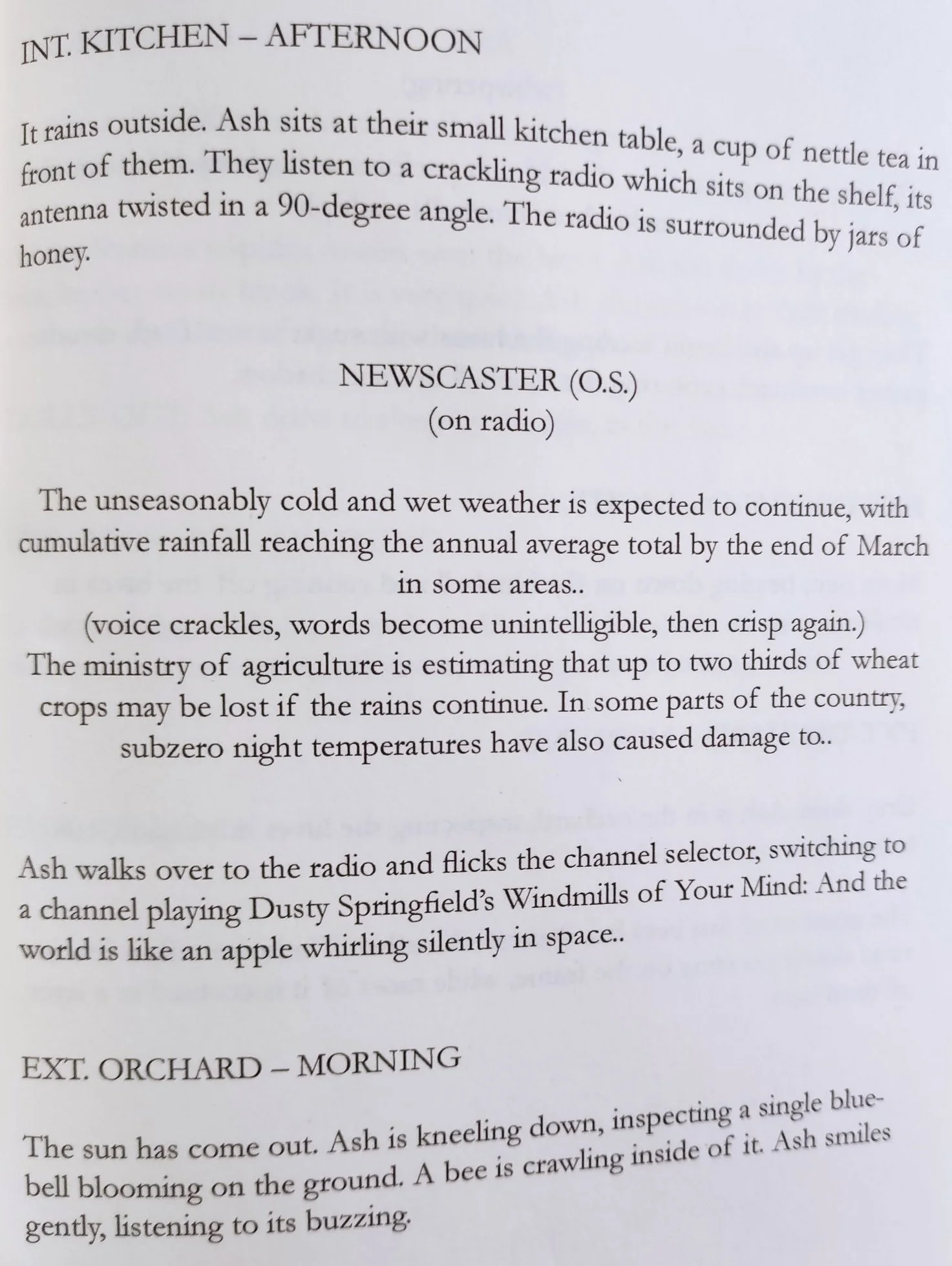 INT. KITCHEN – AFTERNOON

It rains outside. Ash sits at their small kitchen table, a cup of nettle tea in front of them. They listen to a crackling radio which sits on the shelf, its antenna twisted in a 90-degree angle. The radio is surrounded by jars of honey.

NEWSCASTER (O.S.)
(on radio)

The unseasonably cold and wet weather is expected to continue, with cumulative rainfall reaching the annual average total by the end of March in some areas..
(voice crackles, words become unintelligible, then crisp again.)
The ministry of agriculture is estimating that up to two thirds of wheat crops may be lost if the rains continue. In some parts of the country, subzero night temperatures have also caused damage to..

Ash walks over to the radio and flicks the channel selector, switching to a channel playing Dusty Springfield's Windmills of Your Mind: And the world is like an apple whirling silently in space..

EXT. ORCHARD – MORNING

The sun has come out. Ash is kneeling down, inspecting a single bluebell blooming on the ground. A bee is crawling inside of it. Ash smiles gently, listening to its buzzing.